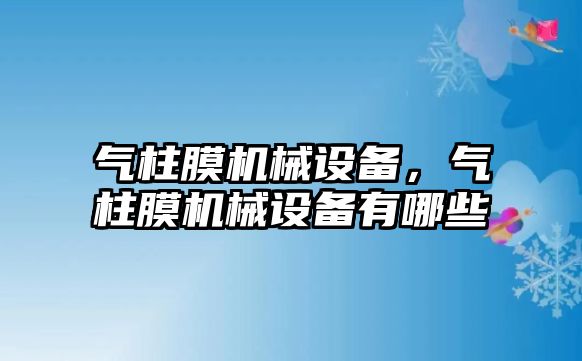 气柱膜机械设备，气柱膜机械设备有哪些